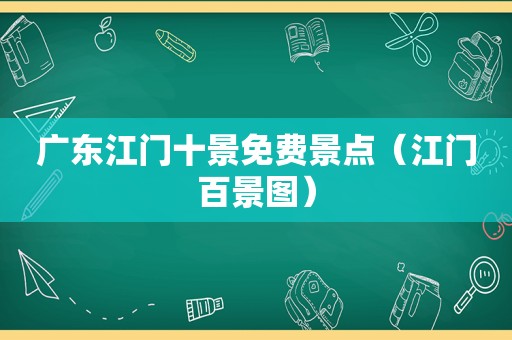 广东江门十景免费景点（江门百景图）